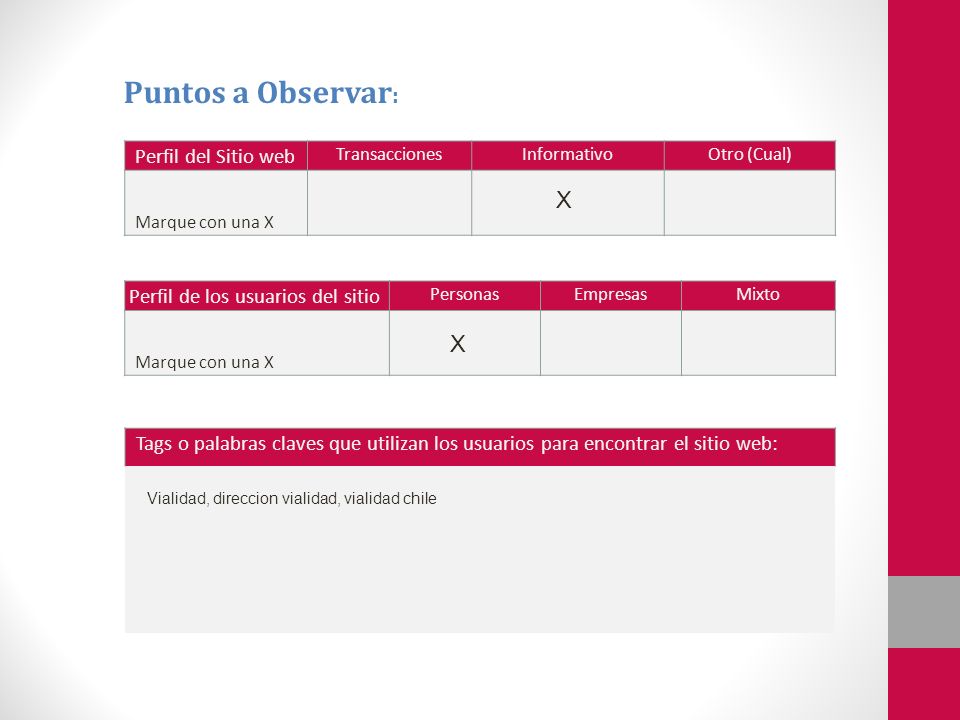 Puntos a Observar:

| Perfil del Sitio web | Transacciones | Informativo | Otro (Cual) |
|---|---|---|---|
| Marque con una X | | X | |

| Perfil de los usuarios del sitio | Personas | Empresas | Mixto |
|---|---|---|---|
| Marque con una X | X | | |

| Tags o palabras claves que utilizan los usuarios para encontrar el sitio web: |
|---|
| Vialidad, direccion vialidad, vialidad chile |